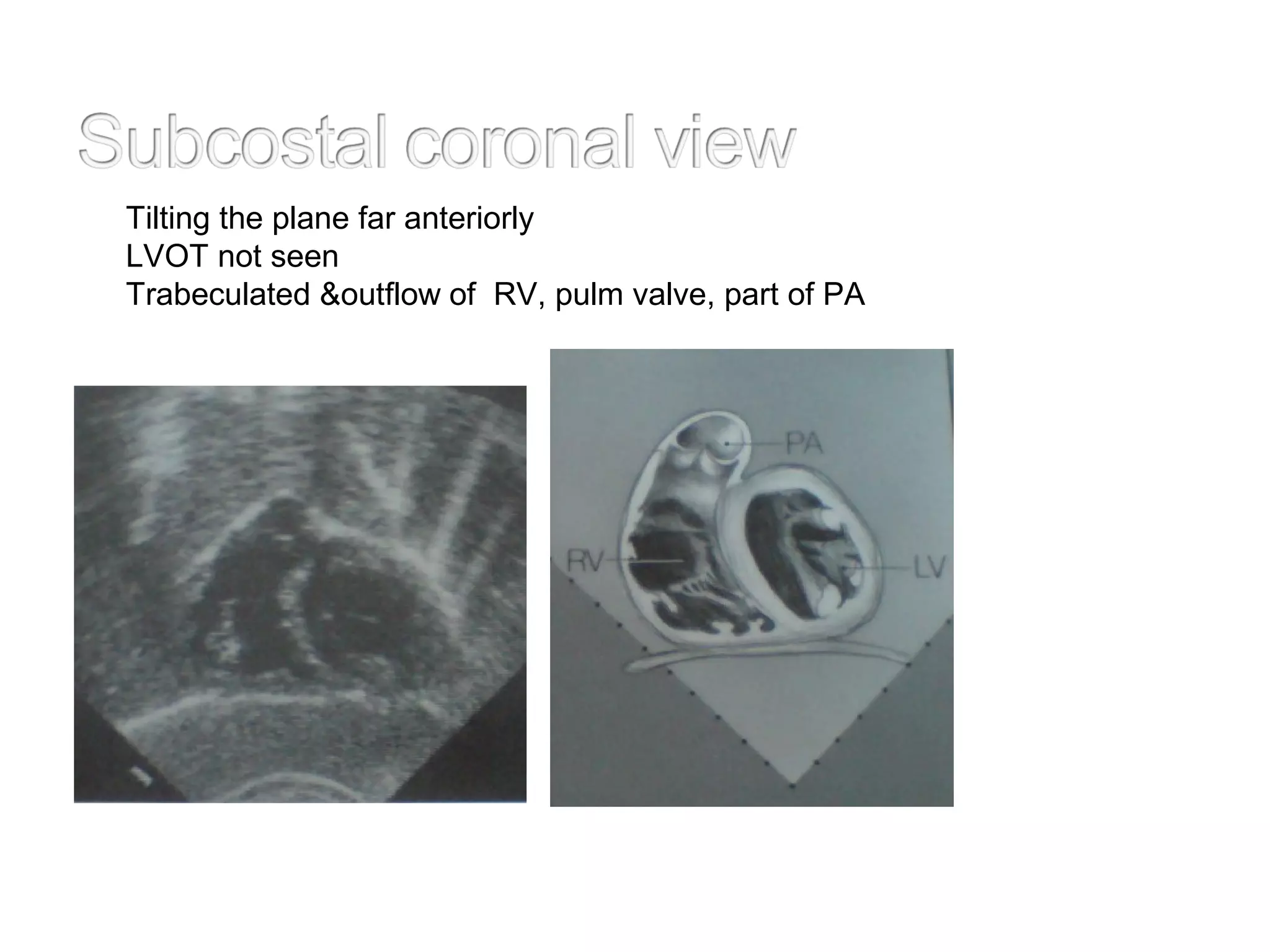 Subcostal coronal view

Tilting the plane far anteriorly
LVOT not seen
Trabeculated &outflow of RV, pulm valve, part of PA

PA
RV
LV